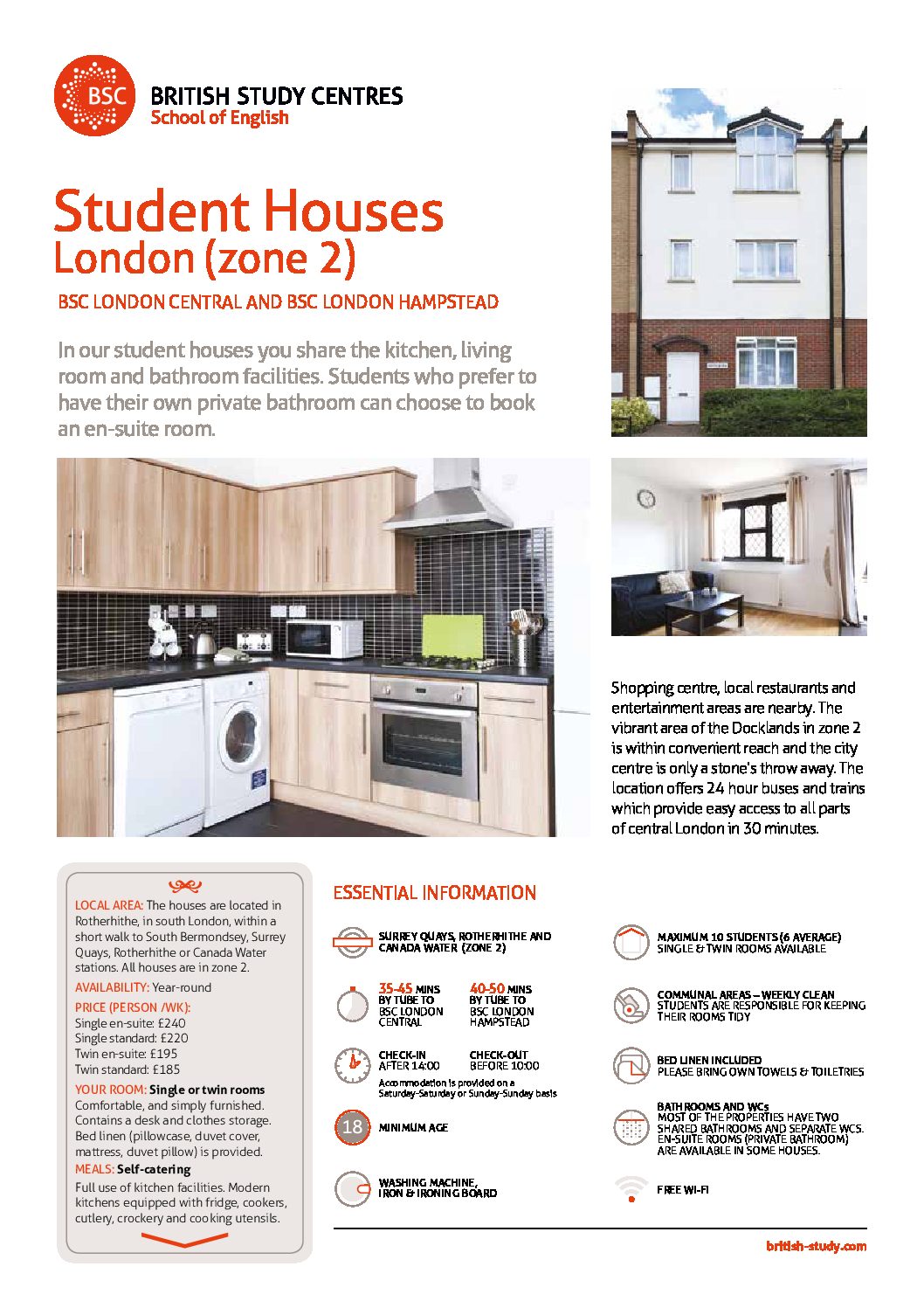 BSC
BRITISH STUDY CENTRES
School of English

Student Houses
London (zone 2)

BSC LONDON CENTRAL AND BSC LONDON HAMPSTEAD

In our student houses you share the kitchen, living room and bathroom facilities. Students who prefer to have their own private bathroom can choose to book an en-suite room.

Shopping centre, local restaurants and entertainment areas are nearby. The vibrant area of the Docklands in zone 2 is within convenient reach and the city centre is only a stone's throw away. The location offers 24 hour buses and trains which provide easy access to all parts of central London in 30 minutes.

LOCAL AREA: The houses are located in Rotherhithe, in south London, within a short walk to South Bermondsey, Surrey Quays, Rotherhithe or Canada Water stations. All houses are in zone 2.

AVAILABILITY: Year-round

PRICE (PERSON /WK):
Single en-suite: £240
Single standard: £220
Twin en-suite: £195
Twin standard: £185

YOUR ROOM: Single or twin rooms
Comfortable, and simply furnished. Contains a desk and clothes storage. Bed linen (pillowcase, duvet cover, mattress, duvet pillow) is provided.

MEALS: Self-catering
Full use of kitchen facilities. Modern kitchens equipped with fridge, cookers, cutlery, crockery and cooking utensils.

ESSENTIAL INFORMATION

SURREY QUAYS, ROTHERHITHE AND CANADA WATER (ZONE 2)

35-45 MINS BY TUBE TO BSC LONDON CENTRAL
40-50 MINS BY TUBE TO BSC LONDON HAMPSTEAD

CHECK-IN AFTER 14:00
CHECK-OUT BEFORE 10:00
Accommodation is provided on a Saturday-Saturday or Sunday-Sunday basis

18 MINIMUM AGE

WASHING MACHINE, IRON & IRONING BOARD

MAXIMUM 10 STUDENTS (6 AVERAGE)
SINGLE & TWIN ROOMS AVAILABLE

COMMUNAL AREAS – WEEKLY CLEAN
STUDENTS ARE RESPONSIBLE FOR KEEPING THEIR ROOMS TIDY

BED LINEN INCLUDED
PLEASE BRING OWN TOWELS & TOILETRIES

BATHROOMS AND WCs
MOST OF THE PROPERTIES HAVE TWO SHARED BATHROOMS AND SEPARATE WCS. EN-SUITE ROOMS (PRIVATE BATHROOM) ARE AVAILABLE IN SOME HOUSES.

FREE WI-FI

british-study.com